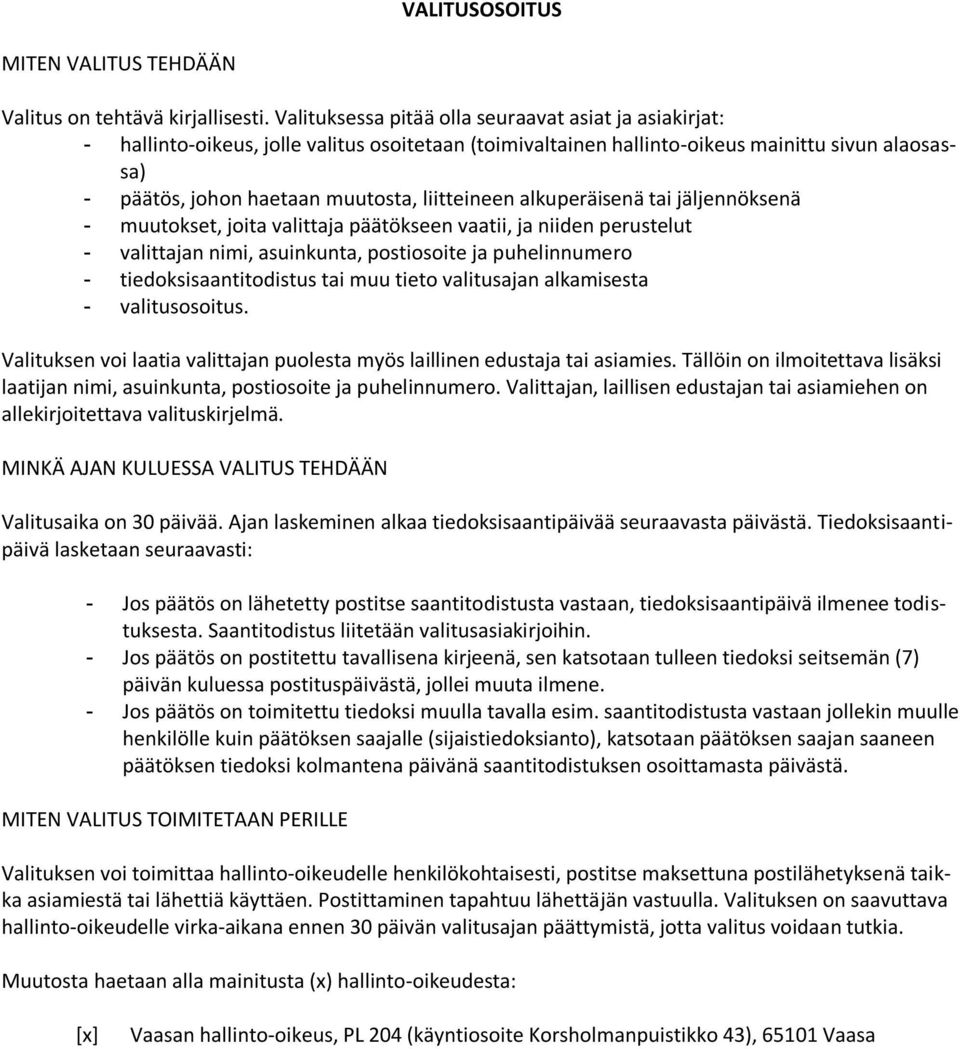 VALITUSOSOITUS

MITEN VALITUS TEHDÄÄN

Valitus on tehtävä kirjallisesti. Valituksessa pitää olla seuraavat asiat ja asiakirjat:
- hallinto-oikeus, jolle valitus osoitetaan (toimivaltainen hallinto-oikeus mainittu sivun alaosassa)
- päätös, johon haetaan muutosta, liitteineen alkuperäisenä tai jäljennöksenä
- muutokset, joita valittaja päätökseen vaatii, ja niiden perustelut
- valittajan nimi, asuinkunta, postiosoite ja puhelinnumero
- tiedoksisaantitodistus tai muu tieto valitusajan alkamisesta
- valitusosoitus.

Valituksen voi laatia valittajan puolesta myös laillinen edustaja tai asiamies. Tällöin on ilmoitettava lisäksi laatijan nimi, asuinkunta, postiosoite ja puhelinnumero. Valittajan, laillisen edustajan tai asiamiehen on allekirjoitettava valituskirjelmä.

MINKÄ AJAN KULUESSA VALITUS TEHDÄÄN

Valitusaika on 30 päivää. Ajan laskeminen alkaa tiedoksisaantipäivää seuraavasta päivästä. Tiedoksisaantipäivä lasketaan seuraavasti:

- Jos päätös on lähetetty postitse saantitodistusta vastaan, tiedoksisaantipäivä ilmenee todistuksesta. Saantitodistus liitetään valitusasiakirjoihin.
- Jos päätös on postitettu tavallisena kirjeenä, sen katsotaan tulleen tiedoksi seitsemän (7) päivän kuluessa postituspäivästä, jollei muuta ilmene.
- Jos päätös on toimitettu tiedoksi muulla tavalla esim. saantitodistusta vastaan jollekin muulle henkilölle kuin päätöksen saajalle (sijaistiedoksianto), katsotaan päätöksen saajan saaneen päätöksen tiedoksi kolmantena päivänä saantitodistuksen osoittamasta päivästä.

MITEN VALITUS TOIMITETAAN PERILLE

Valituksen voi toimittaa hallinto-oikeudelle henkilökohtaisesti, postitse maksettuna postilähetyksenä taikka asiamiestä tai lähettiä käyttäen. Postittaminen tapahtuu lähettäjän vastuulla. Valituksen on saavuttava hallinto-oikeudelle virka-aikana ennen 30 päivän valitusajan päättymistä, jotta valitus voidaan tutkia.

Muutosta haetaan alla mainitusta (x) hallinto-oikeudesta:

[x] Vaasan hallinto-oikeus, PL 204 (käyntiosoite Korsholmanpuistikko 43), 65101 Vaasa